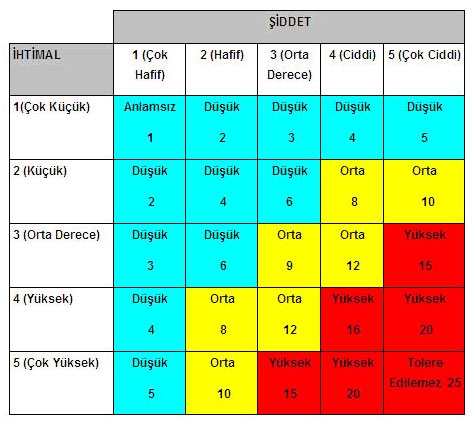 |  | ŞİDDET |  |  |  |  |
|---|---|---|---|---|---|
| İHTİMAL | 1 (Çok Hafif) | 2 (Hafif) | 3 (Orta Derece) | 4 (Ciddi) | 5 (Çok Ciddi) |
| 1(Çok Küçük) | Anlamsız 1 | Düşük 2 | Düşük 3 | Düşük 4 | Düşük 5 |
| 2 (Küçük) | Düşük 2 | Düşük 4 | Düşük 6 | Orta 8 | Orta 10 |
| 3 (Orta Derece) | Düşük 3 | Düşük 6 | Orta 9 | Orta 12 | Yüksek 15 |
| 4 (Yüksek) | Düşük 4 | Orta 8 | Orta 12 | Yüksek 16 | Yüksek 20 |
| 5 (Çok Yüksek) | Düşük 5 | Orta 10 | Yüksek 15 | Yüksek 20 | Tolere Edilemez 25 |